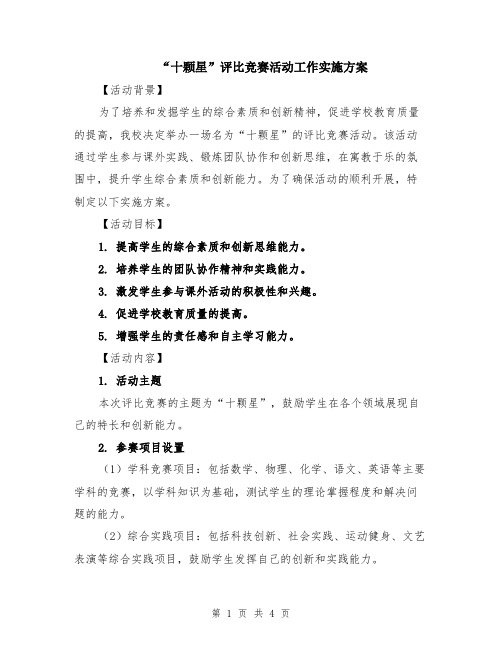 “十颗星”评比竞赛活动工作实施方案

【活动背景】

为了培养和发掘学生的综合素质和创新精神，促进学校教育质量的提高，我校决定举办一场名为“十颗星”的评比竞赛活动。该活动通过学生参与课外实践、锻炼团队协作和创新思维，在寓教于乐的氛围中，提升学生综合素质和创新能力。为了确保活动的顺利开展，特制定以下实施方案。

【活动目标】

1. 提高学生的综合素质和创新思维能力。

2. 培养学生的团队协作精神和实践能力。

3. 激发学生参与课外活动的积极性和兴趣。

4. 促进学校教育质量的提高。

5. 增强学生的责任感和自主学习能力。

【活动内容】

1. 活动主题

本次评比竞赛的主题为“十颗星”，鼓励学生在各个领域展现自己的特长和创新能力。

2. 参赛项目设置

（1）学科竞赛项目：包括数学、物理、化学、语文、英语等主要学科的竞赛，以学科知识为基础，测试学生的理论掌握程度和解决问题的能力。

（2）综合实践项目：包括科技创新、社会实践、运动健身、文艺表演等综合实践项目，鼓励学生发挥自己的创新和实践能力。

第 1 页 共 4 页